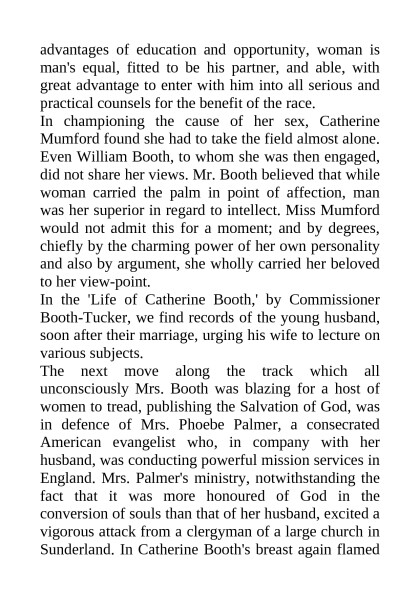 advantages of education and opportunity, woman is man's equal, fitted to be his partner, and able, with great advantage to enter with him into all serious and practical counsels for the benefit of the race.
In championing the cause of her sex, Catherine Mumford found she had to take the field almost alone. Even William Booth, to whom she was then engaged, did not share her views. Mr. Booth believed that while woman carried the palm in point of affection, man was her superior in regard to intellect. Miss Mumford would not admit this for a moment; and by degrees, chiefly by the charming power of her own personality and also by argument, she wholly carried her beloved to her view-point.
In the 'Life of Catherine Booth,' by Commissioner Booth-Tucker, we find records of the young husband, soon after their marriage, urging his wife to lecture on various subjects.
The next move along the track which all unconsciously Mrs. Booth was blazing for a host of women to tread, publishing the Salvation of God, was in defence of Mrs. Phoebe Palmer, a consecrated American evangelist who, in company with her husband, was conducting powerful mission services in England. Mrs. Palmer's ministry, notwithstanding the fact that it was more honoured of God in the conversion of souls than that of her husband, excited a vigorous attack from a clergyman of a large church in Sunderland. In Catherine Booth's breast again flamed